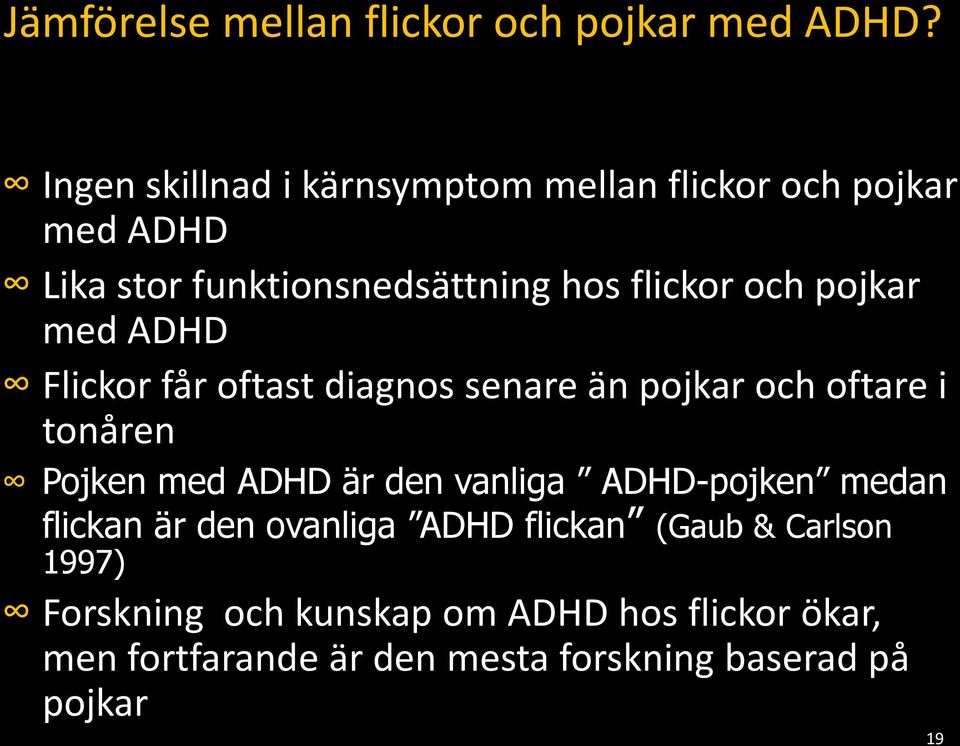 Jämförelse mellan flickor och pojkar med ADHD?

∞ Ingen skillnad i kärnsymptom mellan flickor och pojkar med ADHD

∞ Lika stor funktionsnedsättning hos flickor och pojkar med ADHD

∞ Flickor får oftast diagnos senare än pojkar och oftare i tonåren

∞ Pojken med ADHD är den vanliga ” ADHD-pojken” medan flickan är den ovanliga ”ADHD flickan” (Gaub & Carlson 1997)

∞ Forskning och kunskap om ADHD hos flickor ökar, men fortfarande är den mesta forskning baserad på pojkar

19